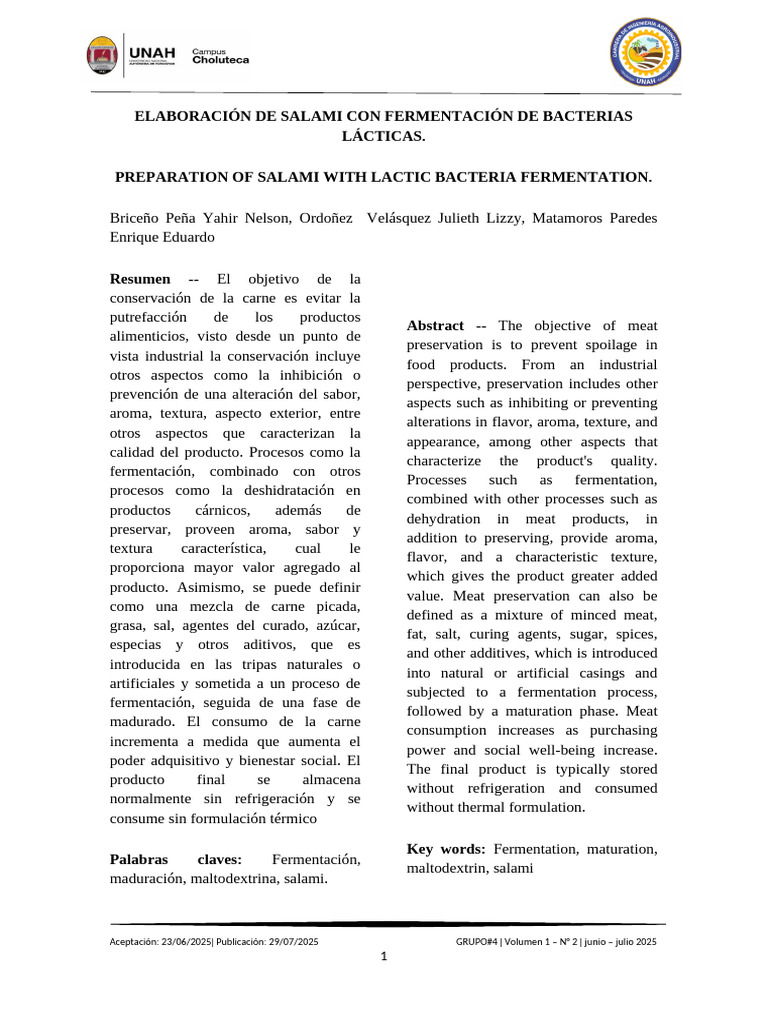 UNAH Campus Choluteca

UNAH

ELABORACIÓN DE SALAMI CON FERMENTACIÓN DE BACTERIAS LÁCTICAS.

PREPARATION OF SALAMI WITH LACTIC BACTERIA FERMENTATION.

Briceño Peña Yahir Nelson, Ordoñez Velásquez Julieth Lizzy, Matamoros Paredes Enrique Eduardo

**Resumen --** El objetivo de la conservación de la carne es evitar la putrefacción de los productos alimenticios, visto desde un punto de vista industrial la conservación incluye otros aspectos como la inhibición o prevención de una alteración del sabor, aroma, textura, aspecto exterior, entre otros aspectos que caracterizan la calidad del producto. Procesos como la fermentación, combinado con otros procesos como la deshidratación en productos cárnicos, además de preservar, proveen aroma, sabor y textura característica, cual le proporciona mayor valor agregado al producto. Asimismo, se puede definir como una mezcla de carne picada, grasa, sal, agentes del curado, azúcar, especias y otros aditivos, que es introducida en las tripas naturales o artificiales y sometida a un proceso de fermentación, seguida de una fase de madurado. El consumo de la carne incrementa a medida que aumenta el poder adquisitivo y bienestar social. El producto final se almacena normalmente sin refrigeración y se consume sin formulación térmico

**Palabras claves:** Fermentación, maduración, maltodextrina, salami.

**Abstract --** The objective of meat preservation is to prevent spoilage in food products. From an industrial perspective, preservation includes other aspects such as inhibiting or preventing alterations in flavor, aroma, texture, and appearance, among other aspects that characterize the product's quality. Processes such as fermentation, combined with other processes such as dehydration in meat products, in addition to preserving, provide aroma, flavor, and a characteristic texture, which gives the product greater added value. Meat preservation can also be defined as a mixture of minced meat, fat, salt, curing agents, sugar, spices, and other additives, which is introduced into natural or artificial casings and subjected to a fermentation process, followed by a maturation phase. Meat consumption increases as purchasing power and social well-being increase. The final product is typically stored without refrigeration and consumed without thermal formulation.

**Key words:** Fermentation, maturation, maltodextrin, salami

Aceptación: 23/06/2025| Publicación: 29/07/2025

GRUPO#4 | Volumen 1 – N° 2 | junio – julio 2025

1